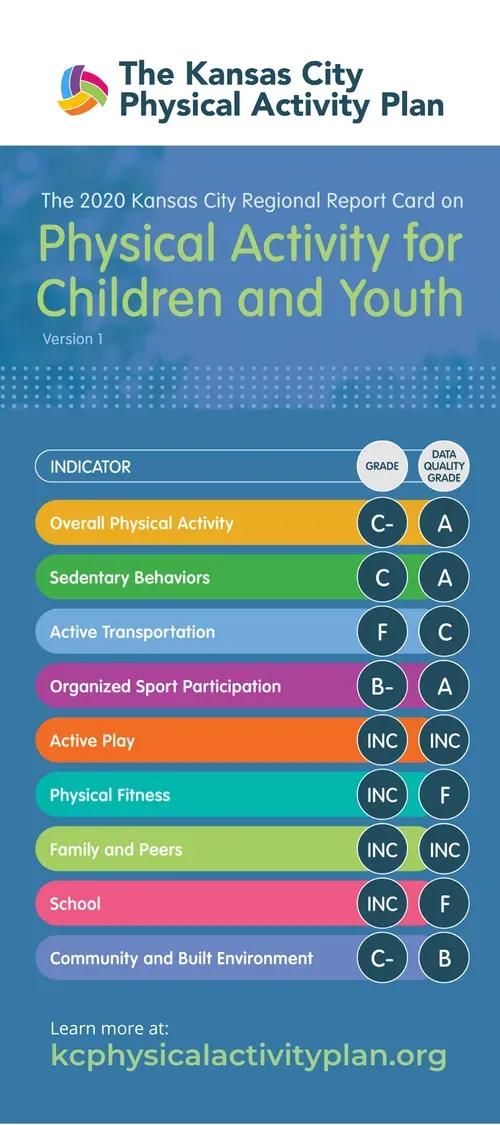 The Kansas City Physical Activity Plan

The 2020 Kansas City Regional Report Card on
Physical Activity for Children and Youth
Version 1

| INDICATOR | GRADE | DATA QUALITY GRADE |
|---|---|---|
| Overall Physical Activity | C- | A |
| Sedentary Behaviors | C | A |
| Active Transportation | F | C |
| Organized Sport Participation | B- | A |
| Active Play | INC | INC |
| Physical Fitness | INC | F |
| Family and Peers | INC | INC |
| School | INC | F |
| Community and Built Environment | C- | B |

Learn more at:
kcphysicalactivityplan.org